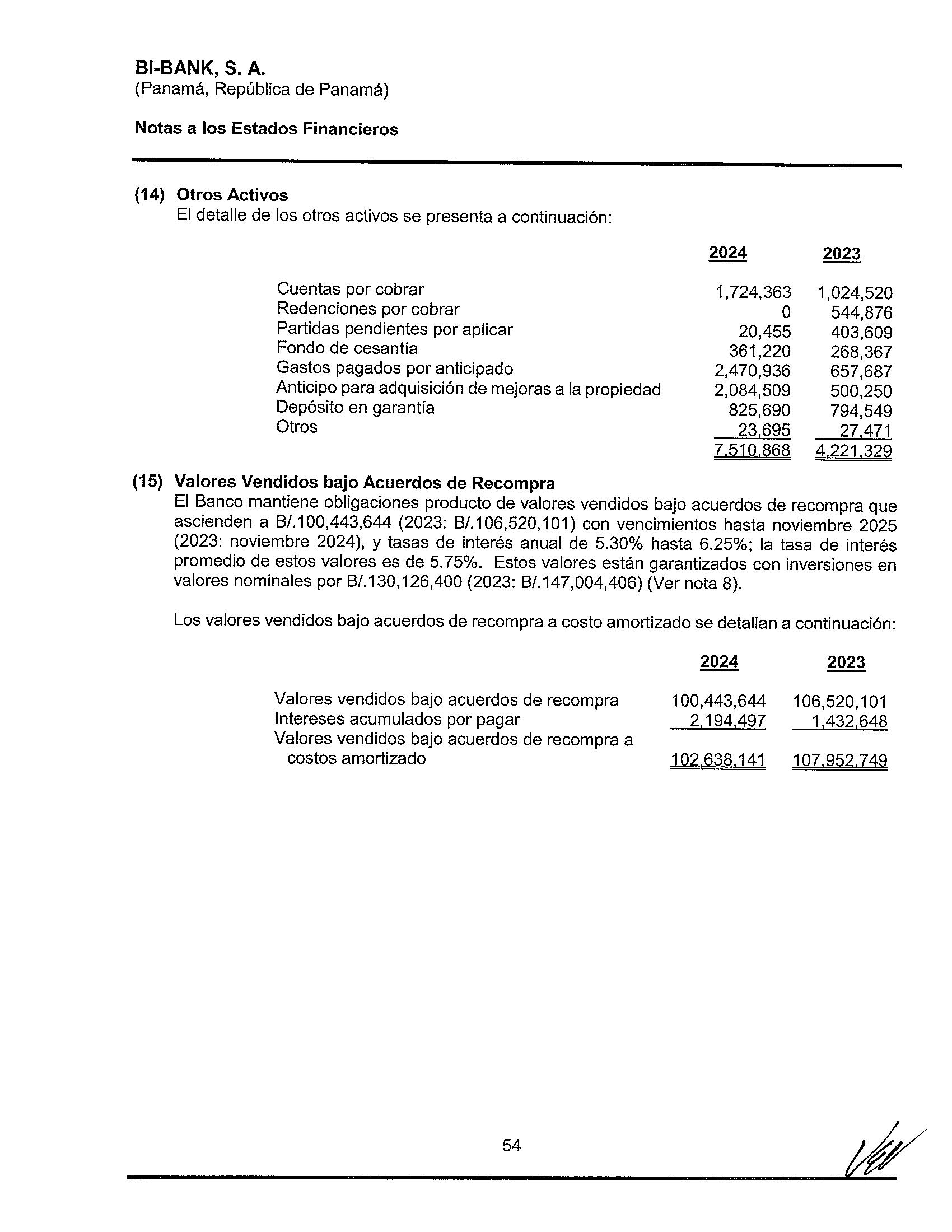 BI-BANK, S. A.
(Panamá, República de Panamá)

Notas a los Estados Financieros

(14) Otros Activos
El detalle de los otros activos se presenta a continuación:

| | 2024 | 2023 |
|---|---|---|
| Cuentas por cobrar | 1,724,363 | 1,024,520 |
| Redenciones por cobrar | 0 | 544,876 |
| Partidas pendientes por aplicar | 20,455 | 403,609 |
| Fondo de cesantía | 361,220 | 268,367 |
| Gastos pagados por anticipado | 2,470,936 | 657,687 |
| Anticipo para adquisición de mejoras a la propiedad | 2,084,509 | 500,250 |
| Depósito en garantía | 825,690 | 794,549 |
| Otros | 23,695 | 27,471 |
| | 7,510,868 | 4,221,329 |

(15) Valores Vendidos bajo Acuerdos de Recompra
El Banco mantiene obligaciones producto de valores vendidos bajo acuerdos de recompra que ascienden a B/.100,443,644 (2023: B/.106,520,101) con vencimientos hasta noviembre 2025 (2023: noviembre 2024), y tasas de interés anual de 5.30% hasta 6.25%; la tasa de interés promedio de estos valores es de 5.75%. Estos valores están garantizados con inversiones en valores nominales por B/.130,126,400 (2023: B/.147,004,406) (Ver nota 8).

Los valores vendidos bajo acuerdos de recompra a costo amortizado se detallan a continuación:

| | 2024 | 2023 |
|---|---|---|
| Valores vendidos bajo acuerdos de recompra | 100,443,644 | 106,520,101 |
| Intereses acumulados por pagar | 2,194,497 | 1,432,648 |
| Valores vendidos bajo acuerdos de recompra a costos amortizado | 102,638,141 | 107,952,749 |

54